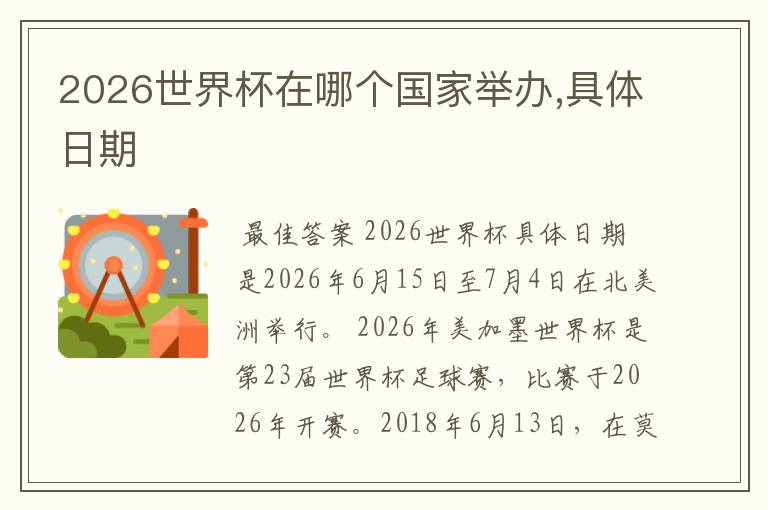 2026世界杯在哪个国家举办,具体日期

最佳答案 2026世界杯具体日期是2026年6月15日至7月4日在北美洲举行。 2026年美加墨世界杯是第23届世界杯足球赛，比赛于2026年开赛。2018年6月13日，在莫